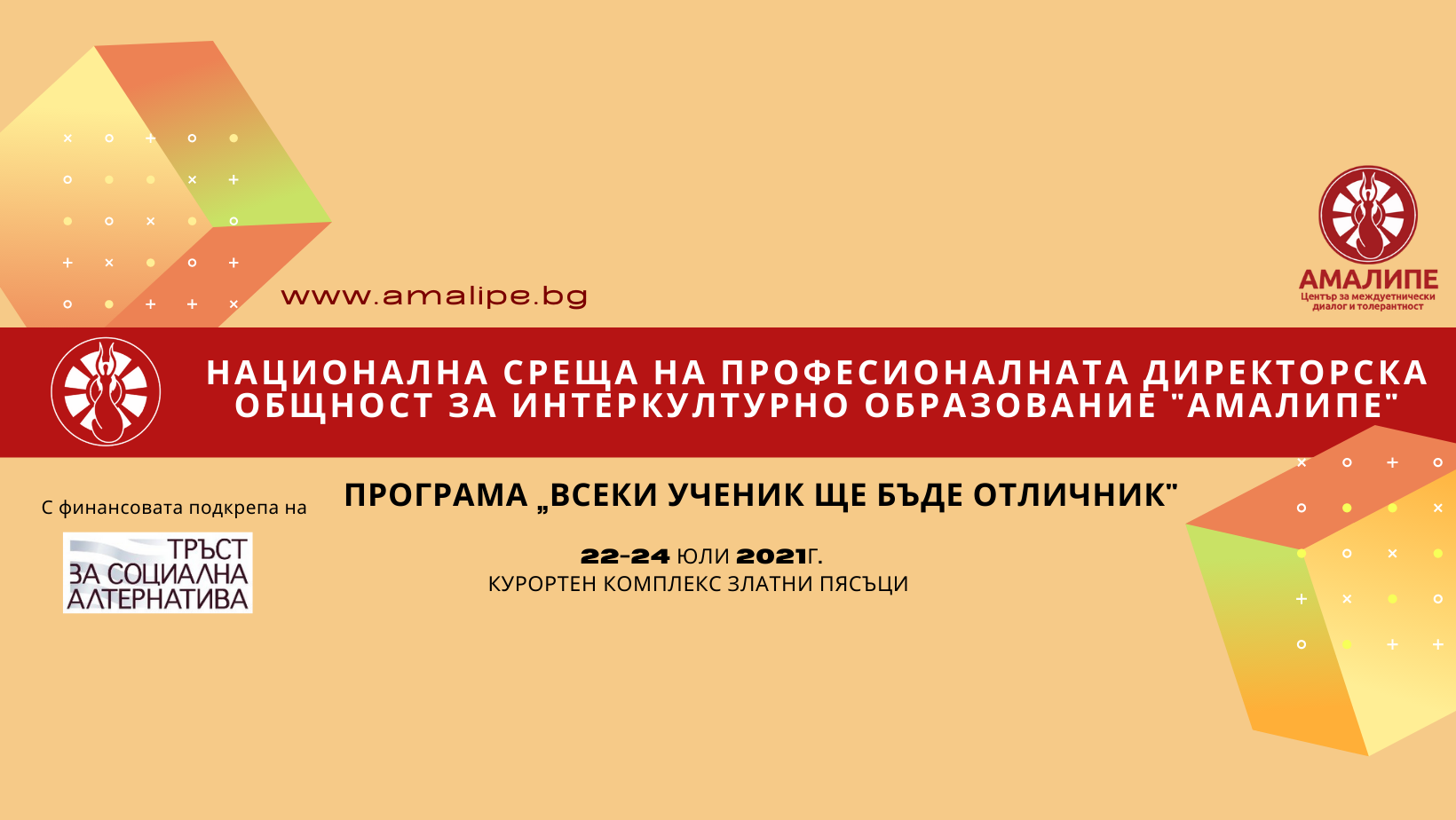 www.amalipe.bg

АМАЛИПЕ
Център за междуетнически диалог и толерантност

НАЦИОНАЛНА СРЕЩА НА ПРОФЕСИОНАЛНАТА ДИРЕКТОРСКА ОБЩНОСТ ЗА ИНТЕРКУЛТУРНО ОБРАЗОВАНИЕ "АМАЛИПЕ"

С финансовата подкрепа на

ТРЪСТ ЗА СОЦИАЛНА АЛТЕРНАТИВА

ПРОГРАМА „ВСЕКИ УЧЕНИК ЩЕ БЪДЕ ОТЛИЧНИК"

22-24 ЮЛИ 2021Г.
КУРОРТЕН КОМПЛЕКС ЗЛАТНИ ПЯСЪЦИ